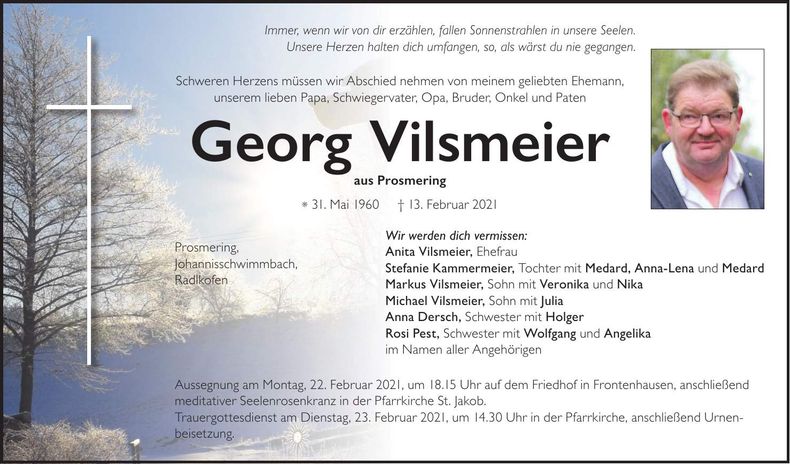 Immer, wenn wir von dir erzählen, fallen Sonnenstrahlen in unsere Seelen.
Unsere Herzen halten dich umfangen, so, als wärst du nie gegangen.

Schweren Herzens müssen wir Abschied nehmen von meinem geliebten Ehemann, unserem lieben Papa, Schwiegervater, Opa, Bruder, Onkel und Paten

Georg Vilsmeier

aus Prosmering

* 31. Mai 1960 † 13. Februar 2021

Prosmering,
Johannisschwimmbach,
Radlkofen

Wir werden dich vermissen:
Anita Vilsmeier, Ehefrau
Stefanie Kammermeier, Tochter mit Medard, Anna-Lena und Medard
Markus Vilsmeier, Sohn mit Veronika und Nika
Michael Vilsmeier, Sohn mit Julia
Anna Dersch, Schwester mit Holger
Rosi Pest, Schwester mit Wolfgang und Angelika
im Namen aller Angehörigen

Aussegnung am Montag, 22. Februar 2021, um 18.15 Uhr auf dem Friedhof in Frontenhausen, anschließend meditativer Seelenrosenkranz in der Pfarrkirche St. Jakob.
Trauergottesdienst am Dienstag, 23. Februar 2021, um 14.30 Uhr in der Pfarrkirche, anschließend Urnenbeisetzung.